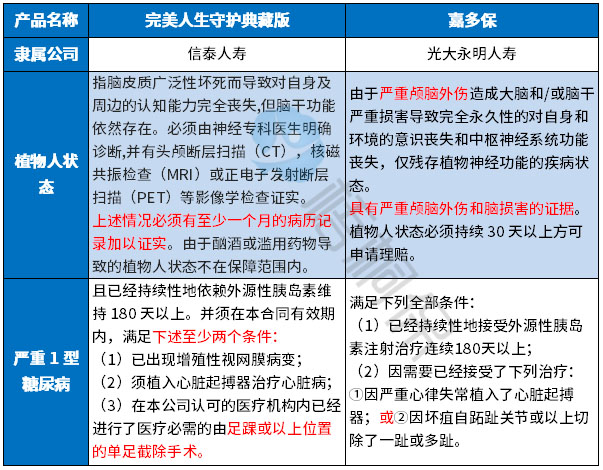 | 产品名称 | 完美人生守护典藏版 | 嘉多保 |
|---|---|---|
| 隶属公司 | 信泰人寿 | 光大永明人寿 |
| 植物人状态 | 指脑皮质广泛性坏死而导致对自身及周边的认知能力完全丧失,但脑干功能依然存在。必须由神经专科医生明确诊断,并有头颅断层扫描（CT），核磁共振检查（MRI）或正电子发射断层扫描（PET）等影像学检查证实。上述情况必须有至少一个月的病历记录加以证实。由于酗酒或滥用药物导致的植物人状态不在保障范围内。 | 由于严重颅脑外伤造成大脑和/或脑干严重损害导致完全永久性的对自身和环境的意识丧失和中枢神经系统功能丧失，仅残存植物神经功能的疾病状态。具有严重颅脑外伤和脑损害的证据。植物人状态必须持续 30 天以上方可申请理赔。 |
| 严重 1 型糖尿病 | 且已经持续性地依赖外源性胰岛素维持 180 天以上。并须在本合同有效期内，满足下述至少两个条件：（1）已出现增殖性视网膜病变；（2）须植入心脏起搏器治疗心脏病；（3）在本公司认可的医疗机构内已经进行了医疗必需的由足踝或以上位置的单足截除手术。 | 满足下列全部条件：（1）已经持续性地接受外源性胰岛素注射治疗连续180天以上；（2）因需要已经接受了下列治疗：①因严重心律失常植入了心脏起搏器；或②因坏疽自跖趾关节或以上切除了一趾或多趾。 |